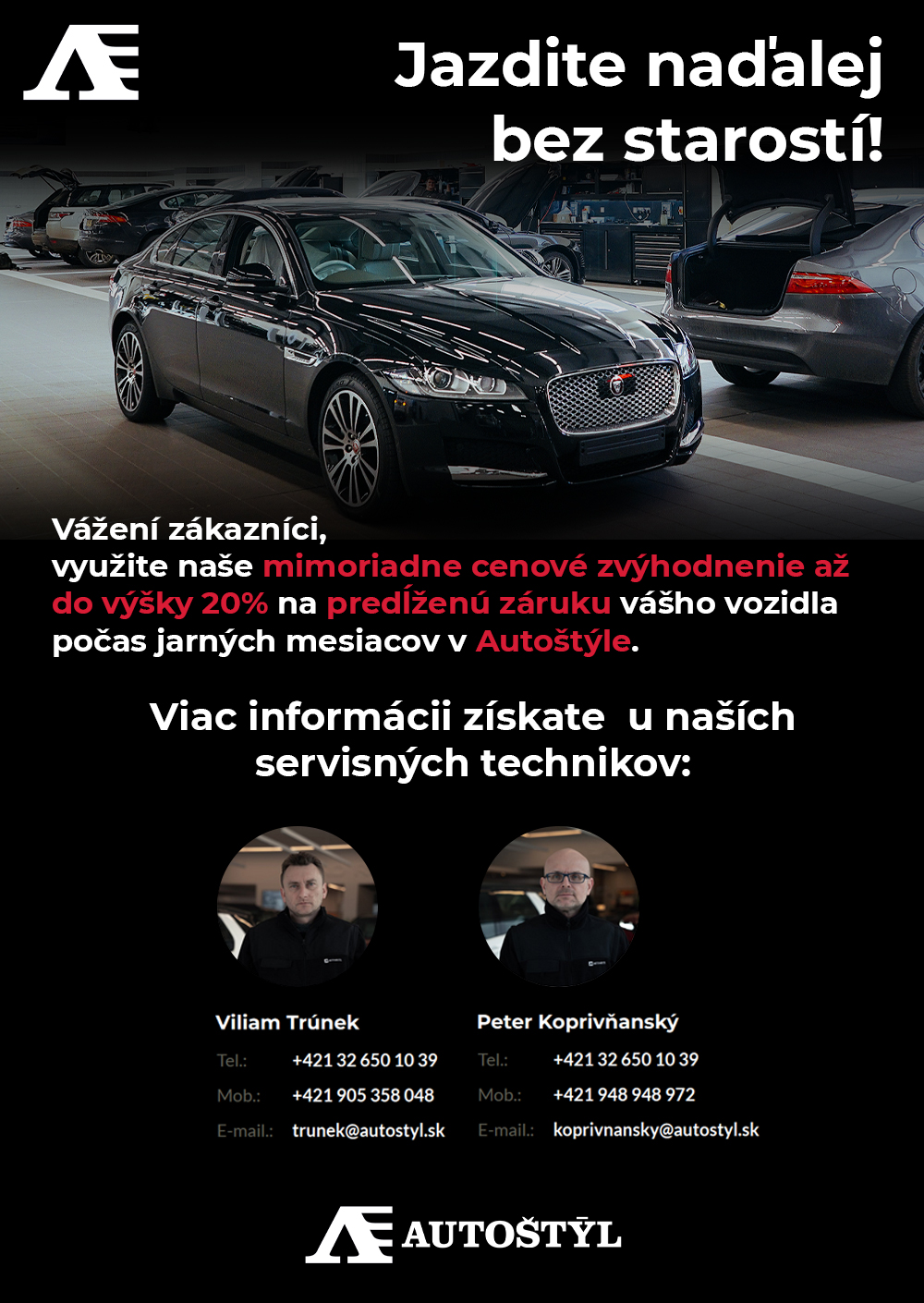 Jazdite naďalej bez starostí!

Vážení zákazníci,
využite naše mimoriadne cenové zvýhodnenie až do výšky 20% na predĺženú záruku vášho vozidla počas jarných mesiacov v Autoštýle.

Viac informácii získate u naších servisných technikov:

Viliam Trúnek
Tel.: +421 32 650 10 39
Mob.: +421 905 358 048
E-mail.: trunek@autostyl.sk

Peter Koprivňanský
Tel.: +421 32 650 10 39
Mob.: +421 948 948 972
E-mail.: koprivnansky@autostyl.sk

AUTOŠTÝL